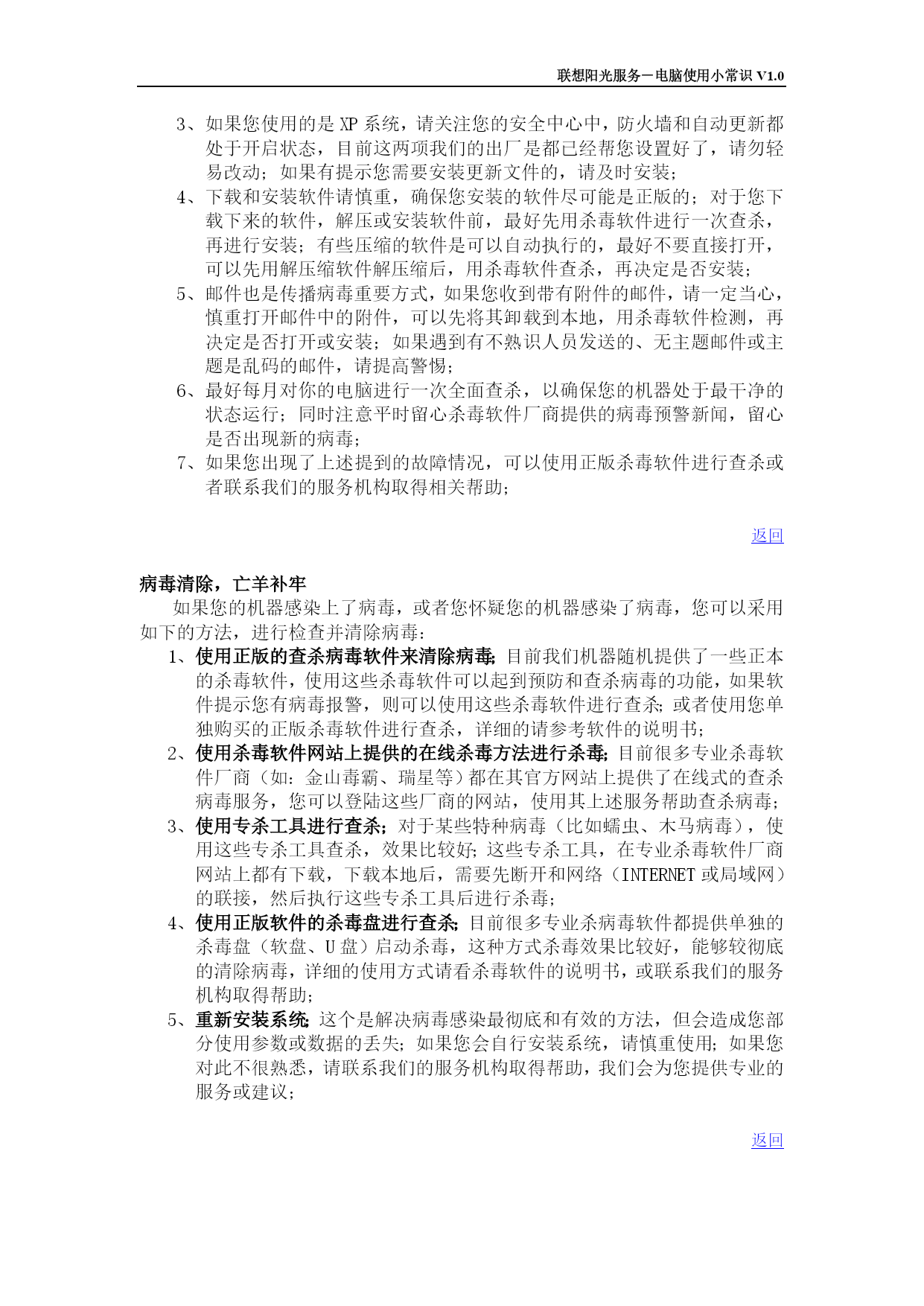 联想阳光服务－电脑使用小常识 V1.0

3、如果您使用的是 XP 系统，请关注您的安全中心中，防火墙和自动更新都处于开启状态，目前这两项我们的出厂是都已经帮您设置好了，请勿轻易改动；如果有提示您需要安装更新文件的，请及时安装；

4、下载和安装软件请慎重，确保您安装的软件尽可能是正版的；对于您下载下来的软件，解压或安装软件前，最好先用杀毒软件进行一次查杀，再进行安装；有些压缩的软件是可以自动执行的，最好不要直接打开，可以先用解压缩软件解压缩后，用杀毒软件查杀，再决定是否安装；

5、邮件也是传播病毒重要方式，如果您收到带有附件的邮件，请一定当心，慎重打开邮件中的附件，可以先将其卸载到本地，用杀毒软件检测，再决定是否打开或安装；如果遇到有不熟识人员发送的、无主题邮件或主题是乱码的邮件，请提高警惕；

6、最好每月对你的电脑进行一次全面查杀，以确保您的机器处于最干净的状态运行；同时注意平时留心杀毒软件厂商提供的病毒预警新闻，留心是否出现新的病毒；

7、如果您出现了上述提到的故障情况，可以使用正版杀毒软件进行查杀或者联系我们的服务机构取得相关帮助；

返回

病毒清除，亡羊补牢

如果您的机器感染上了病毒，或者您怀疑您的机器感染了病毒，您可以采用如下的方法，进行检查并清除病毒：

1、使用正版的查杀病毒软件来清除病毒；目前我们机器随机提供了一些正本的杀毒软件，使用这些杀毒软件可以起到预防和查杀病毒的功能，如果软件提示您有病毒报警，则可以使用这些杀毒软件进行查杀；或者使用您单独购买的正版杀毒软件进行查杀，详细的请参考软件的说明书；

2、使用杀毒软件网站上提供的在线杀毒方法进行杀毒；目前很多专业杀毒软件厂商（如：金山毒霸、瑞星等）都在其官方网站上提供了在线式的查杀病毒服务，您可以登陆这些厂商的网站，使用其上述服务帮助查杀病毒；

3、使用专杀工具进行查杀；对于某些特种病毒（比如蠕虫、木马病毒），使用这些专杀工具查杀，效果比较好；这些专杀工具，在专业杀毒软件厂商网站上都有下载，下载本地后，需要先断开和网络（INTERNET 或局域网）的联接，然后执行这些专杀工具后进行杀毒；

4、使用正版软件的杀毒盘进行查杀；目前很多专业杀病毒软件都提供单独的杀毒盘（软盘、U 盘）启动杀毒，这种方式杀毒效果比较好，能够较彻底的清除病毒，详细的使用方式请看杀毒软件的说明书，或联系我们的服务机构取得帮助；

5、重新安装系统；这个是解决病毒感染最彻底和有效的方法，但会造成您部分使用参数或数据的丢失；如果您会自行安装系统，请慎重使用；如果您对此不很熟悉，请联系我们的服务机构取得帮助，我们会为您提供专业的服务或建议；

返回